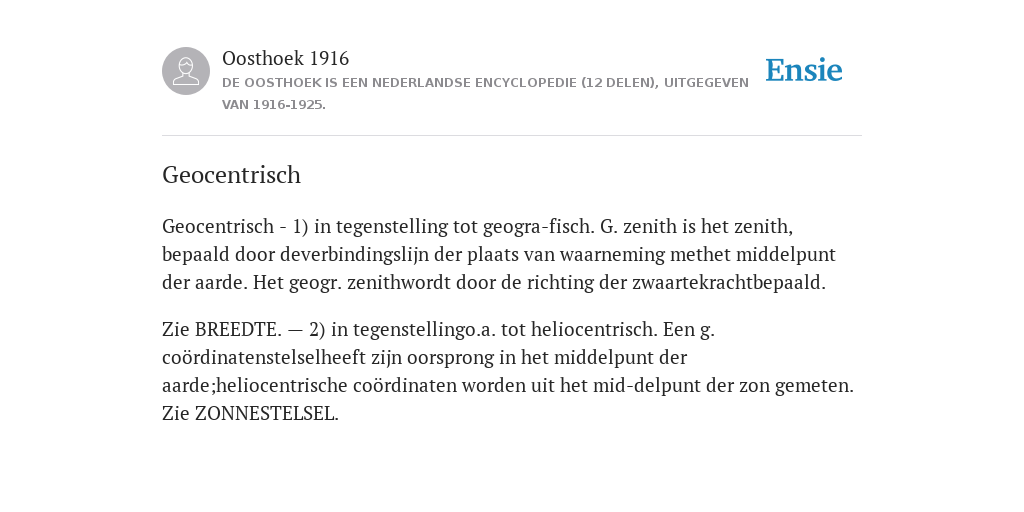 Oosthoek 1916
DE OOSTHOEK IS EEN NEDERLANDSE ENCYCLOPEDIE (12 DELEN), UITGEGEVEN VAN 1916-1925.

Ensie

Geocentrisch

Geocentrisch - 1) in tegenstelling tot geogra-fisch. G. zenith is het zenith, bepaald door deverbindingslijn der plaats van waarneming methet middelpunt der aarde. Het geogr. zenithwordt door de richting der zwaartekrachtbepaald.

Zie BREEDTE. — 2) in tegenstellingo.a. tot heliocentrisch. Een g. coördinatenstelselheeft zijn oorsprong in het middelpunt der aarde;heliocentrische coördinaten worden uit het mid-delpunt der zon gemeten. Zie ZONNESTELSEL.